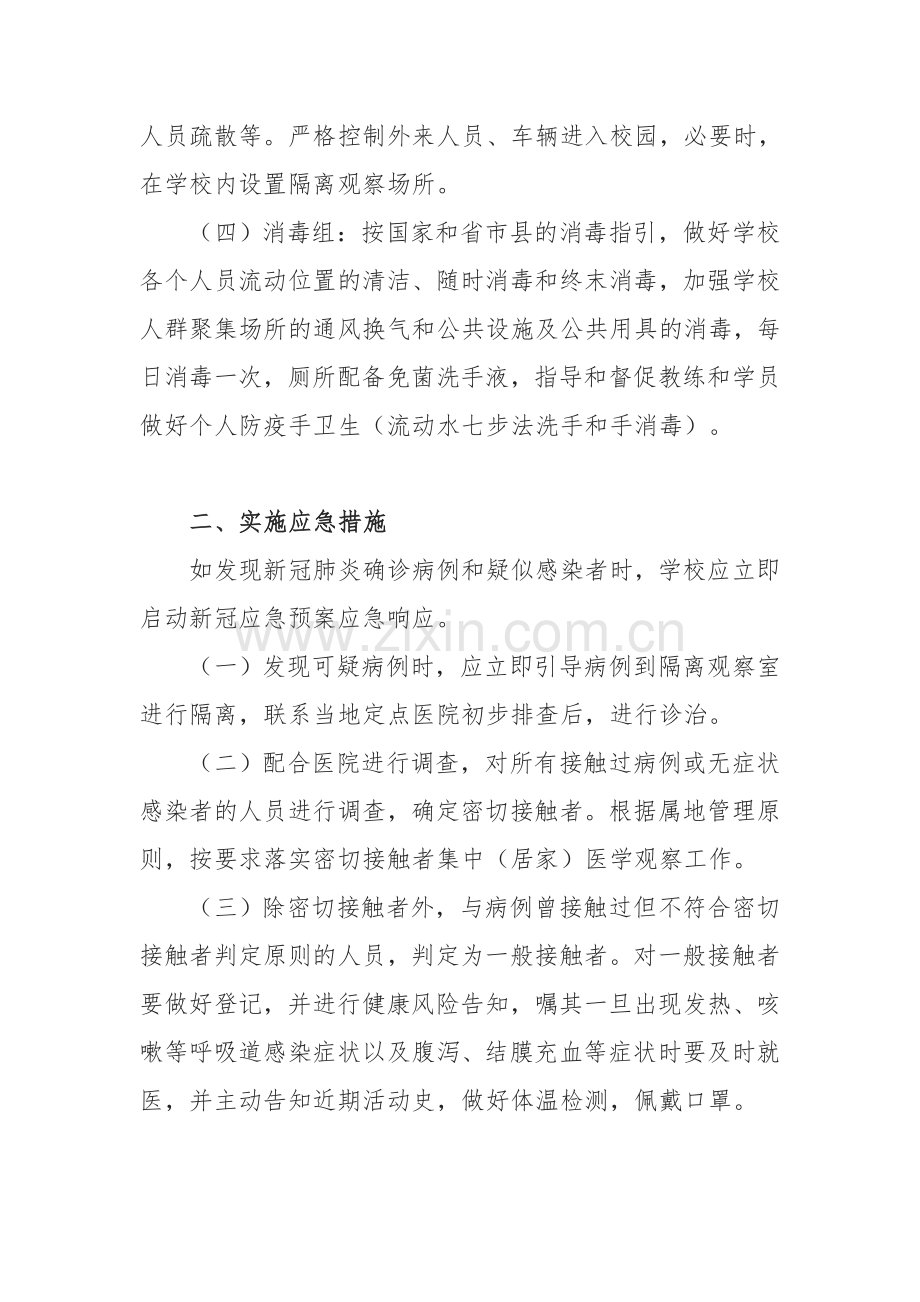 人员疏散等。严格控制外来人员、车辆进入校园，必要时，在学校内设置隔离观察场所。

（四）消毒组：按国家和省市县的消毒指引，做好学校各个人员流动位置的清洁、随时消毒和终末消毒，加强学校人群聚集场所的通风换气和公共设施及公共用具的消毒，每日消毒一次，厕所配备免菌洗手液，指导和督促教练和学员做好个人防疫手卫生（流动水七步法洗手和手消毒）。

二、实施应急措施

如发现新冠肺炎确诊病例和疑似感染者时，学校应立即启动新冠应急预案应急响应。

www.zixin.com.cn

（一）发现可疑病例时，应立即引导病例到隔离观察室进行隔离，联系当地定点医院初步排查后，进行诊治。

（二）配合医院进行调查，对所有接触过病例或无症状感染者的人员进行调查，确定密切接触者。根据属地管理原则，按要求落实密切接触者集中（居家）医学观察工作。

（三）除密切接触者外，与病例曾接触过但不符合密切接触者判定原则的人员，判定为一般接触者。对一般接触者要做好登记，并进行健康风险告知，嘱其一旦出现发热、咳嗽等呼吸道感染症状以及腹泻、结膜充血等症状时要及时就医，并主动告知近期活动史，做好体温检测，佩戴口罩。